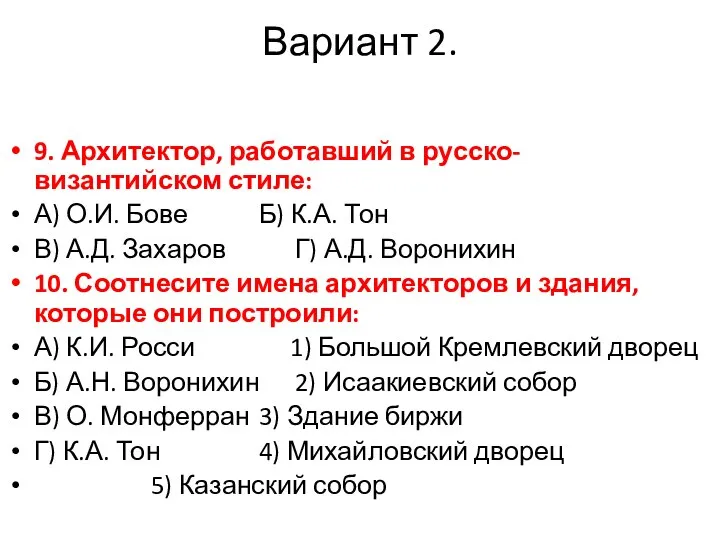 Вариант 2.

• 9. Архитектор, работавший в русско-византийском стиле:
• А) О.И. Бове Б) К.А. Тон
• В) А.Д. Захаров Г) А.Д. Воронихин
• 10. Соотнесите имена архитекторов и здания, которые они построили:
• А) К.И. Росси 1) Большой Кремлевский дворец
• Б) А.Н. Воронихин 2) Исаакиевский собор
• В) О. Монферран 3) Здание биржи
• Г) К.А. Тон 4) Михайловский дворец
• 5) Казанский собор